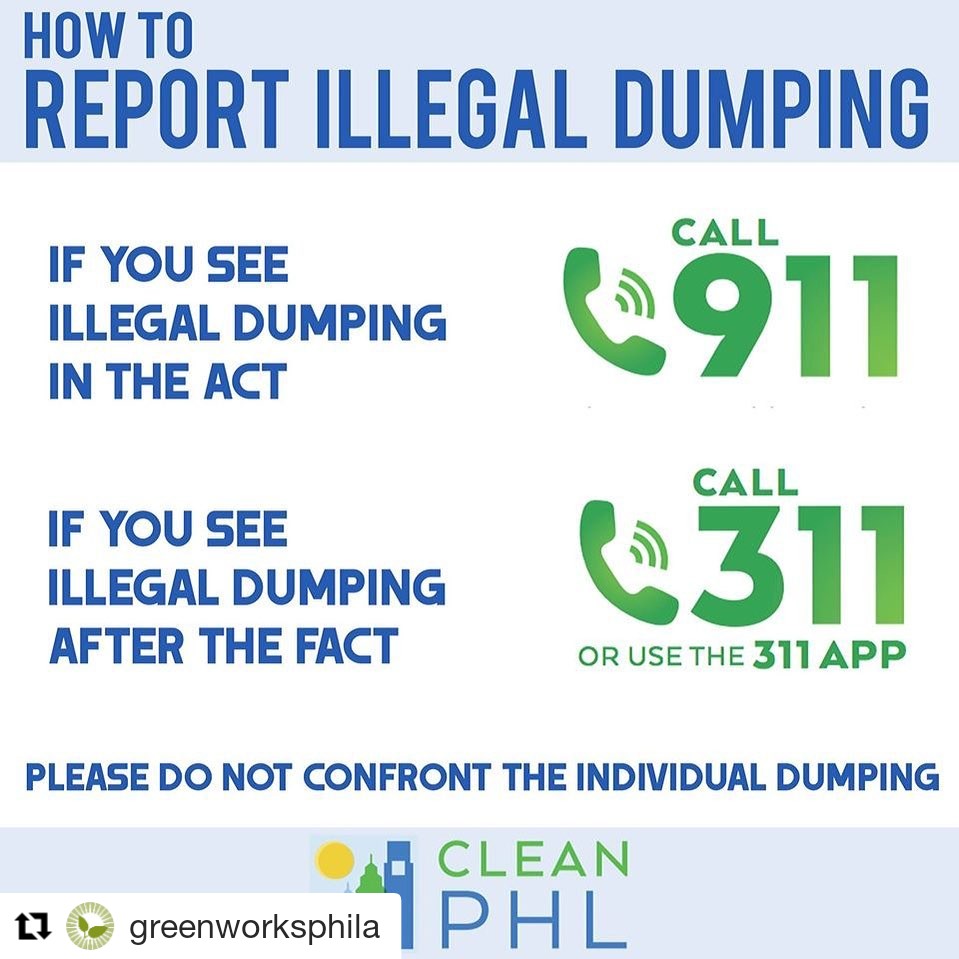 HOW TO
REPORT ILLEGAL DUMPING

IF YOU SEE ILLEGAL DUMPING IN THE ACT

CALL
911

IF YOU SEE ILLEGAL DUMPING AFTER THE FACT

CALL
311
OR USE THE 311 APP

PLEASE DO NOT CONFRONT THE INDIVIDUAL DUMPING

CLEAN
PHL

greenworksphila